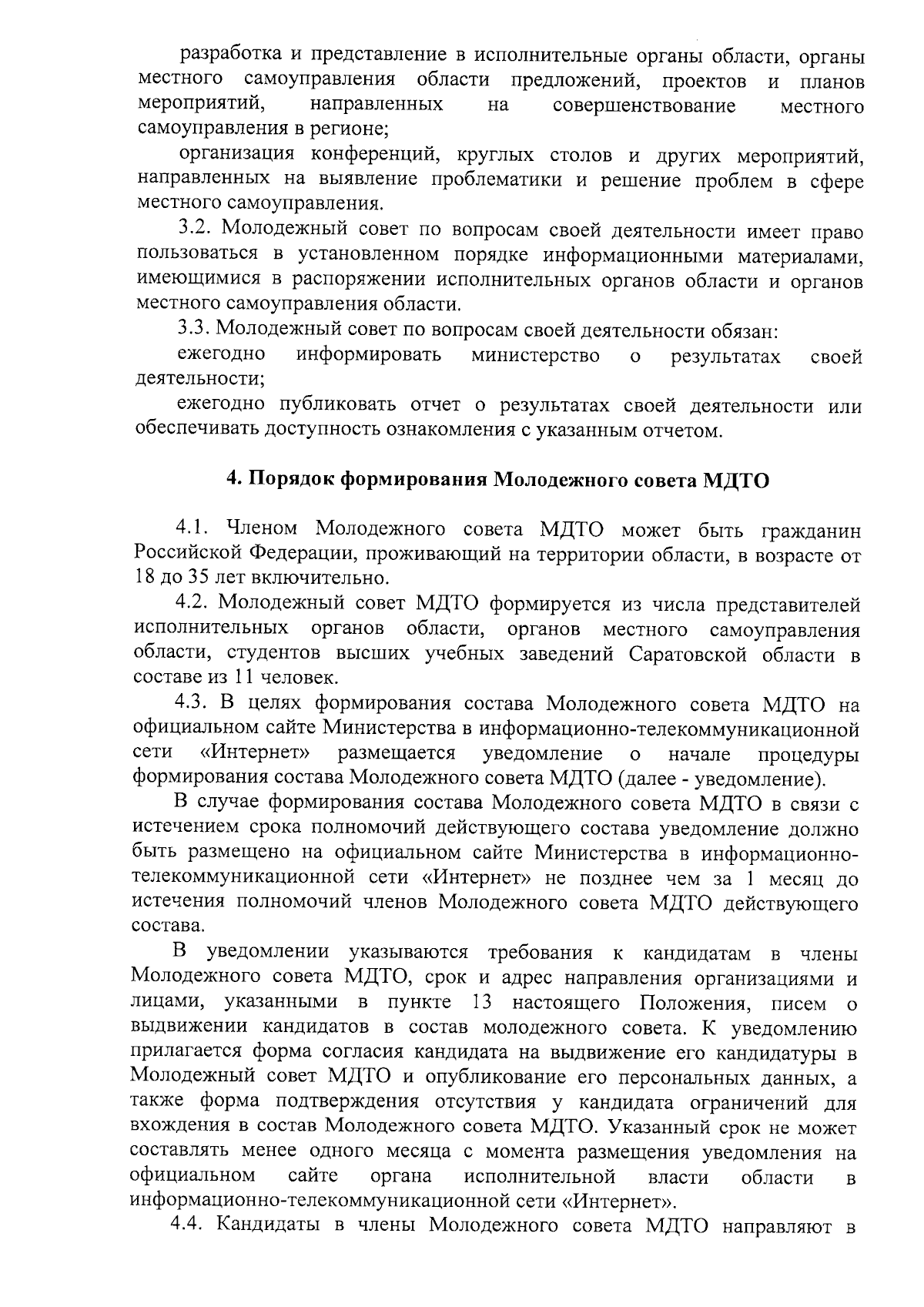 разработка и представление в исполнительные органы области, органы местного самоуправления области предложений, проектов и планов мероприятий, направленных на совершенствование местного самоуправления в регионе;

организация конференций, круглых столов и других мероприятий, направленных на выявление проблематики и решение проблем в сфере местного самоуправления.

3.2. Молодежный совет по вопросам своей деятельности имеет право пользоваться в установленном порядке информационными материалами, имеющимися в распоряжении исполнительных органов области и органов местного самоуправления области.

3.3. Молодежный совет по вопросам своей деятельности обязан:

ежегодно информировать министерство о результатах своей деятельности;

ежегодно публиковать отчет о результатах своей деятельности или обеспечивать доступность ознакомления с указанным отчетом.

4. Порядок формирования Молодежного совета МДТО

4.1. Членом Молодежного совета МДТО может быть гражданин Российской Федерации, проживающий на территории области, в возрасте от 18 до 35 лет включительно.

4.2. Молодежный совет МДТО формируется из числа представителей исполнительных органов области, органов местного самоуправления области, студентов высших учебных заведений Саратовской области в составе из 11 человек.

4.3. В целях формирования состава Молодежного совета МДТО на официальном сайте Министерства в информационно-телекоммуникационной сети «Интернет» размещается уведомление о начале процедуры формирования состава Молодежного совета МДТО (далее - уведомление).

В случае формирования состава Молодежного совета МДТО в связи с истечением срока полномочий действующего состава уведомление должно быть размещено на официальном сайте Министерства в информационно-телекоммуникационной сети «Интернет» не позднее чем за 1 месяц до истечения полномочий членов Молодежного совета МДТО действующего состава.

В уведомлении указываются требования к кандидатам в члены Молодежного совета МДТО, срок и адрес направления организациями и лицами, указанными в пункте 13 настоящего Положения, писем о выдвижении кандидатов в состав молодежного совета. К уведомлению прилагается форма согласия кандидата на выдвижение его кандидатуры в Молодежный совет МДТО и опубликование его персональных данных, а также форма подтверждения отсутствия у кандидата ограничений для вхождения в состав Молодежного совета МДТО. Указанный срок не может составлять менее одного месяца с момента размещения уведомления на официальном сайте органа исполнительной власти области в информационно-телекоммуникационной сети «Интернет».

4.4. Кандидаты в члены Молодежного совета МДТО направляют в